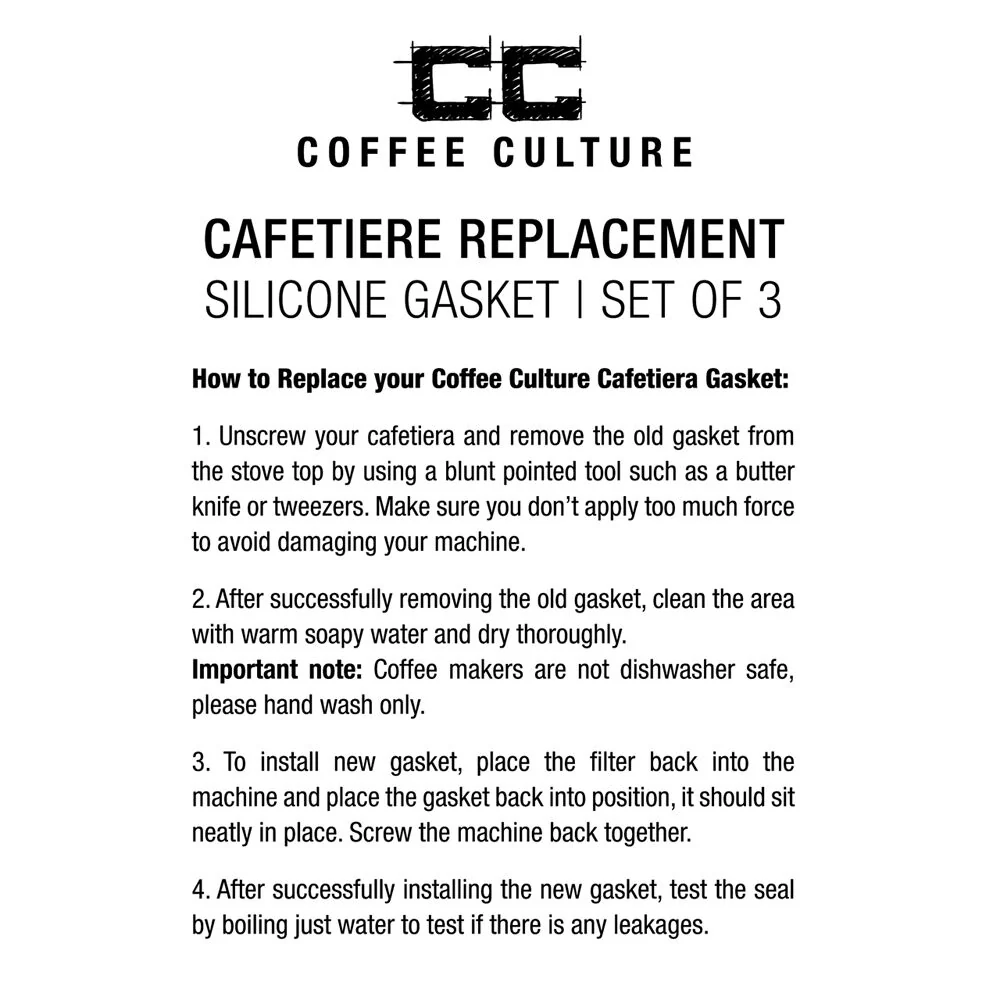 CC
COFFEE CULTURE

CAFETIERE REPLACEMENT
SILICONE GASKET | SET OF 3

How to Replace your Coffee Culture Cafetiera Gasket:

1. Unscrew your cafetiera and remove the old gasket from the stove top by using a blunt pointed tool such as a butter knife or tweezers. Make sure you don't apply too much force to avoid damaging your machine.

2. After successfully removing the old gasket, clean the area with warm soapy water and dry thoroughly.
Important note: Coffee makers are not dishwasher safe, please hand wash only.

3. To install new gasket, place the filter back into the machine and place the gasket back into position, it should sit neatly in place. Screw the machine back together.

4. After successfully installing the new gasket, test the seal by boiling just water to test if there is any leakages.